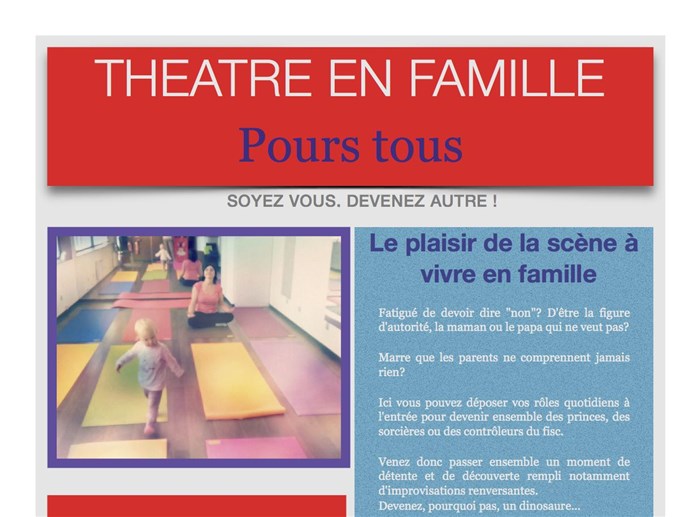 THEATRE EN FAMILLE

Pours tous

SOYEZ VOUS. DEVENEZ AUTRE !

Le plaisir de la scène à vivre en famille

Fatigué de devoir dire "non"? D'être la figure d'autorité, la maman ou le papa qui ne veut pas?

Marre que les parents ne comprennent jamais rien?

Ici vous pouvez déposer vos rôles quotidiens à l'entrée pour devenir ensemble des princes, des sorcières ou des contrôleurs du fisc.

Venez donc passer ensemble un moment de détente et de découverte rempli notamment d'improvisations renversantes.
Devenez, pourquoi pas, un dinosaure...